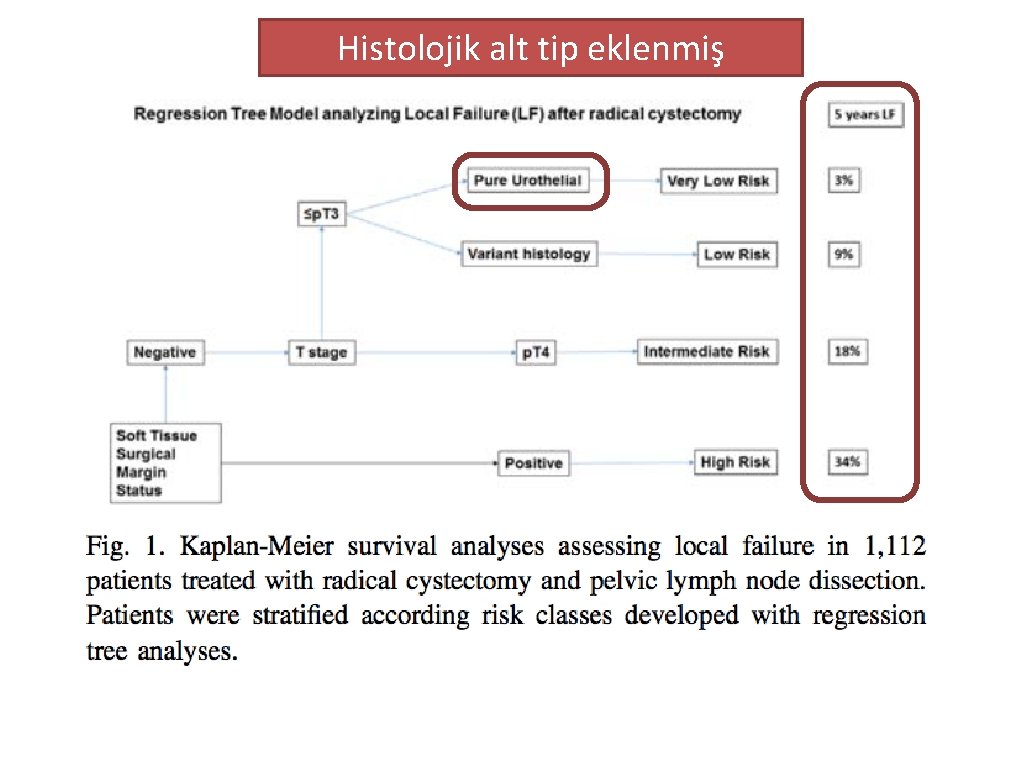 Histolojik alt tip eklenmiş

Regression Tree Model analyzing Local Failure (LF) after radical cystectomy

5 years LF

≤pT3

Pure Urothelial

Very Low Risk

3%

Variant histology

Low Risk

9%

Negative

T stage

pT4

Intermediate Risk

18%

Soft Tissue Surgical Margin Status

Positive

High Risk

34%

Fig. 1. Kaplan-Meier survival analyses assessing local failure in 1,112 patients treated with radical cystectomy and pelvic lymph node dissection. Patients were stratified according risk classes developed with regression tree analyses.